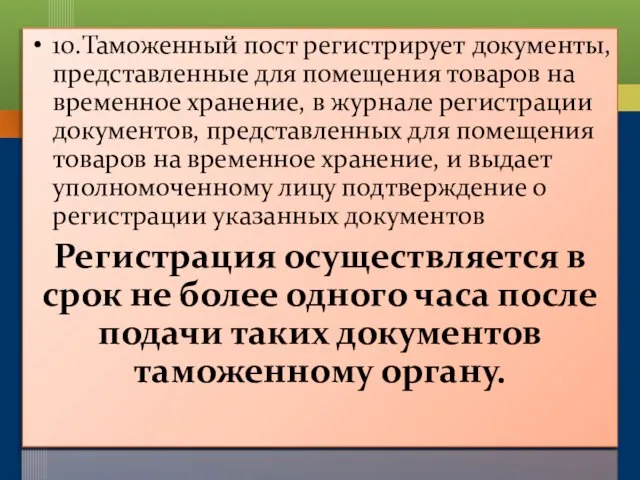 • 10.Таможенный пост регистрирует документы, представленные для помещения товаров на временное хранение, в журнале регистрации документов, представленных для помещения товаров на временное хранение, и выдает уполномоченному лицу подтверждение о регистрации указанных документов

Регистрация осуществляется в срок не более одного часа после подачи таких документов таможенному органу.